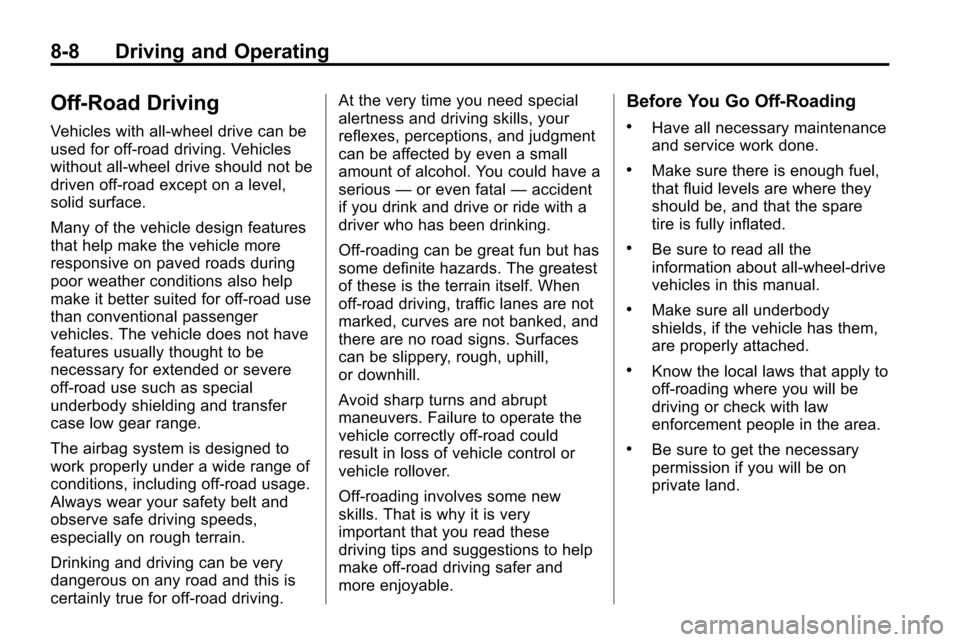 8-8 Driving and Operating

Off-Road Driving

Vehicles with all-wheel drive can be used for off-road driving. Vehicles without all-wheel drive should not be driven off-road except on a level, solid surface.

Many of the vehicle design features that help make the vehicle more responsive on paved roads during poor weather conditions also help make it better suited for off-road use than conventional passenger vehicles. The vehicle does not have features usually thought to be necessary for extended or severe off-road use such as special underbody shielding and transfer case low gear range.

The airbag system is designed to work properly under a wide range of conditions, including off-road usage. Always wear your safety belt and observe safe driving speeds, especially on rough terrain.

Drinking and driving can be very dangerous on any road and this is certainly true for off-road driving. At the very time you need special alertness and driving skills, your reflexes, perceptions, and judgment can be affected by even a small amount of alcohol. You could have a serious — or even fatal — accident if you drink and drive or ride with a driver who has been drinking.

Off-roading can be great fun but has some definite hazards. The greatest of these is the terrain itself. When off-road driving, traffic lanes are not marked, curves are not banked, and there are no road signs. Surfaces can be slippery, rough, uphill, or downhill.

Avoid sharp turns and abrupt maneuvers. Failure to operate the vehicle correctly off-road could result in loss of vehicle control or vehicle rollover.

Off-roading involves some new skills. That is why it is very important that you read these driving tips and suggestions to help make off-road driving safer and more enjoyable.

Before You Go Off-Roading

• Have all necessary maintenance and service work done.

• Make sure there is enough fuel, that fluid levels are where they should be, and that the spare tire is fully inflated.

• Be sure to read all the information about all-wheel-drive vehicles in this manual.

• Make sure all underbody shields, if the vehicle has them, are properly attached.

• Know the local laws that apply to off-roading where you will be driving or check with law enforcement people in the area.

• Be sure to get the necessary permission if you will be on private land.

carmanualsonline.info